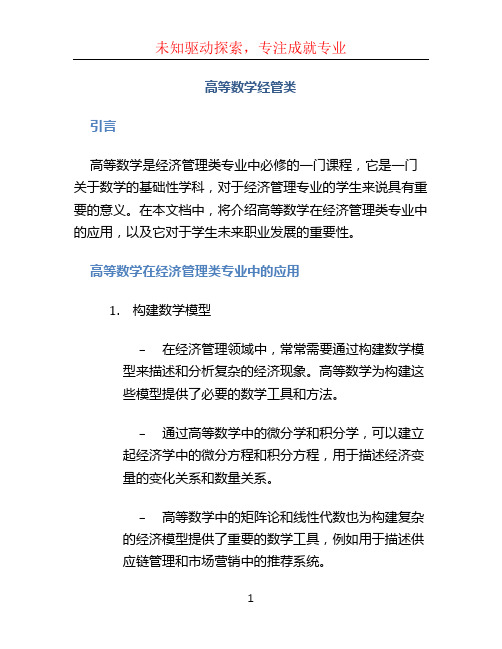 未知驱动探索，专注成就专业

高等数学经管类

引言

高等数学是经济管理类专业中必修的一门课程，它是一门关于数学的基础性学科，对于经济管理专业的学生来说具有重要的意义。在本文档中，将介绍高等数学在经济管理类专业中的应用，以及它对于学生未来职业发展的重要性。

高等数学在经济管理类专业中的应用

1. 构建数学模型

– 在经济管理领域中，常常需要通过构建数学模型来描述和分析复杂的经济现象。高等数学为构建这些模型提供了必要的数学工具和方法。

– 通过高等数学中的微分学和积分学，可以建立起经济学中的微分方程和积分方程，用于描述经济变量的变化关系和数量关系。

– 高等数学中的矩阵论和线性代数也为构建复杂的经济模型提供了重要的数学工具，例如用于描述供应链管理和市场营销中的推荐系统。

1